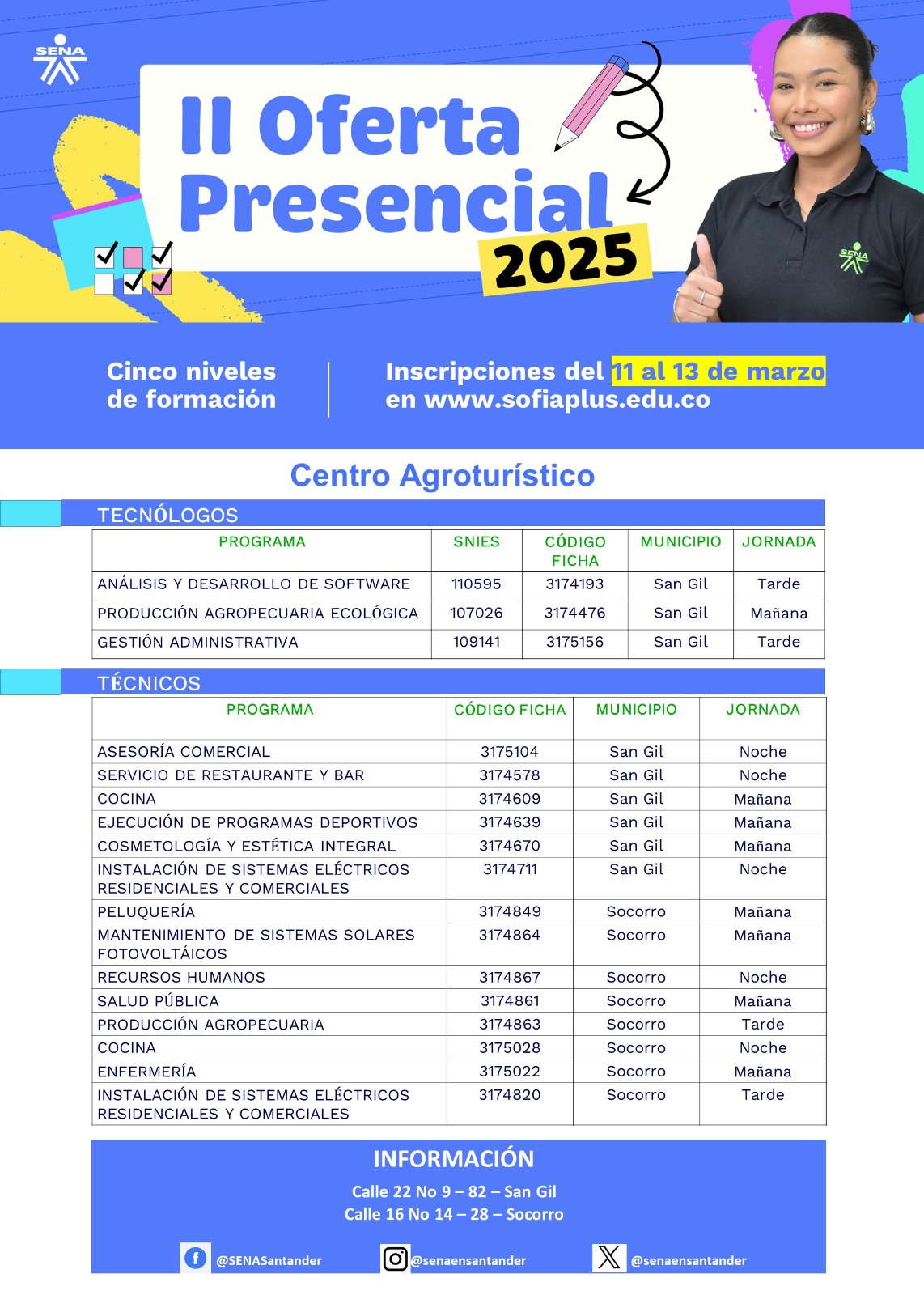 SENA

II Oferta Presencial 2025

SENA

Cinco niveles de formación

Inscripciones del 11 al 13 de marzo en www.sofiaplus.edu.co

Centro Agroturístico

TECNÓLOGOS

| PROGRAMA | SNIES | CÓDIGO FICHA | MUNICIPIO | JORNADA |
|---|---|---|---|---|
| ANÁLISIS Y DESARROLLO DE SOFTWARE | 110595 | 3174193 | San Gil | Tarde |
| PRODUCCIÓN AGROPECUARIA ECOLÓGICA | 107026 | 3174476 | San Gil | Mañana |
| GESTIÓN ADMINISTRATIVA | 109141 | 3175156 | San Gil | Tarde |

TÉCNICOS

| PROGRAMA | CÓDIGO FICHA | MUNICIPIO | JORNADA |
|---|---|---|---|
| ASESORÍA COMERCIAL | 3175104 | San Gil | Noche |
| SERVICIO DE RESTAURANTE Y BAR | 3174578 | San Gil | Noche |
| COCINA | 3174609 | San Gil | Mañana |
| EJECUCIÓN DE PROGRAMAS DEPORTIVOS | 3174639 | San Gil | Mañana |
| COSMETOLOGÍA Y ESTÉTICA INTEGRAL | 3174670 | San Gil | Mañana |
| INSTALACIÓN DE SISTEMAS ELÉCTRICOS RESIDENCIALES Y COMERCIALES | 3174711 | San Gil | Noche |
| PELUQUERÍA | 3174849 | Socorro | Mañana |
| MANTENIMIENTO DE SISTEMAS SOLARES FOTOVOLTÁICOS | 3174864 | Socorro | Mañana |
| RECURSOS HUMANOS | 3174867 | Socorro | Noche |
| SALUD PÚBLICA | 3174861 | Socorro | Mañana |
| PRODUCCIÓN AGROPECUARIA | 3174863 | Socorro | Tarde |
| COCINA | 3175028 | Socorro | Noche |
| ENFERMERÍA | 3175022 | Socorro | Mañana |
| INSTALACIÓN DE SISTEMAS ELÉCTRICOS RESIDENCIALES Y COMERCIALES | 3174820 | Socorro | Tarde |

INFORMACIÓN

Calle 22 No 9 – 82 – San Gil
Calle 16 No 14 – 28 – Socorro

@SENASantander @senaensantander @senaensantander